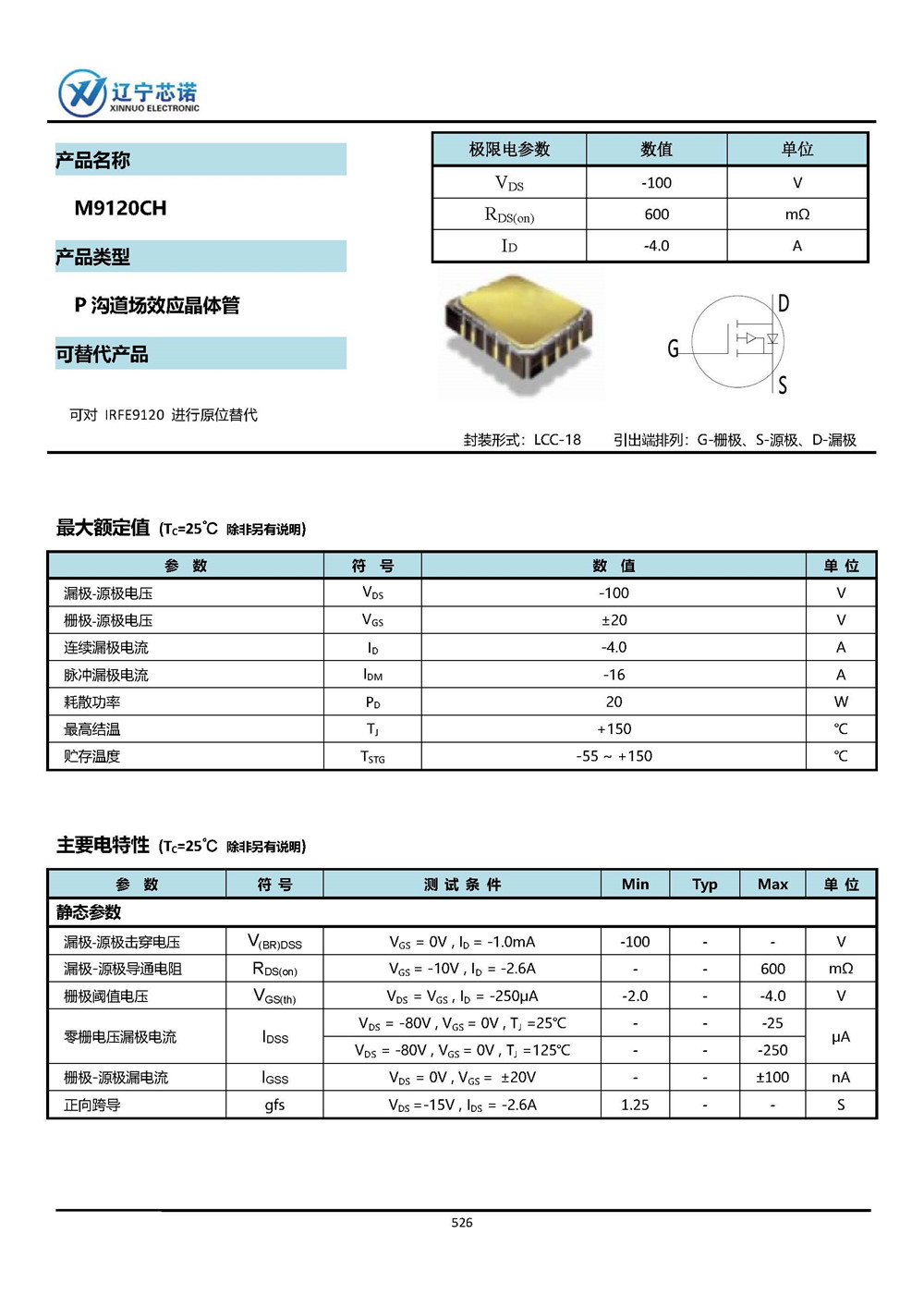 辽宁芯诺
XINNUO ELECTRONIC

产品名称

M9120CH

产品类型

P 沟道场效应晶体管

可替代产品

可对 IRFE9120 进行原位替代

| 极限电参数 | 数值 | 单位 |
|---|---|---|
| $V_{DS}$ | -100 | V |
| $R_{DS(on)}$ | 600 | mΩ |
| $I_D$ | -4.0 | A |

D
G
S

封装形式：LCC-18　　引出端排列：G-栅极、S-源极、D-漏极

最大额定值 ($T_C$=25℃ 除非另有说明)

| 参　数 | 符　号 | 数　值 | 单 位 |
|---|---|---|---|
| 漏极-源极电压 | $V_{DS}$ | -100 | V |
| 栅极-源极电压 | $V_{GS}$ | ±20 | V |
| 连续漏极电流 | $I_D$ | -4.0 | A |
| 脉冲漏极电流 | $I_{DM}$ | -16 | A |
| 耗散功率 | $P_D$ | 20 | W |
| 最高结温 | $T_J$ | +150 | ℃ |
| 贮存温度 | $T_{STG}$ | -55 ~ +150 | ℃ |

主要电特性 ($T_C$=25℃ 除非另有说明)

| 参　数 | 符 号 | 测 试 条 件 | Min | Typ | Max | 单 位 |
|---|---|---|---|---|---|---|
| 静态参数 | | | | | | |
| 漏极-源极击穿电压 | $V_{(BR)DSS}$ | $V_{GS}$ = 0V , $I_D$ = -1.0mA | -100 | - | - | V |
| 漏极-源极导通电阻 | $R_{DS(on)}$ | $V_{GS}$ = -10V , $I_D$ = -2.6A | - | - | 600 | mΩ |
| 栅极阈值电压 | $V_{GS(th)}$ | $V_{DS}$ = $V_{GS}$ , $I_D$ = -250μA | -2.0 | - | -4.0 | V |
| 零栅电压漏极电流 | $I_{DSS}$ | $V_{DS}$ = -80V , $V_{GS}$ = 0V , $T_J$ =25℃ | - | - | -25 | μA |
| | | $V_{DS}$ = -80V , $V_{GS}$ = 0V , $T_J$ =125℃ | - | - | -250 | |
| 栅极-源极漏电流 | $I_{GSS}$ | $V_{DS}$ = 0V , $V_{GS}$ = ±20V | - | - | ±100 | nA |
| 正向跨导 | gfs | $V_{DS}$ =-15V , $I_{DS}$ = -2.6A | 1.25 | - | - | S |

526